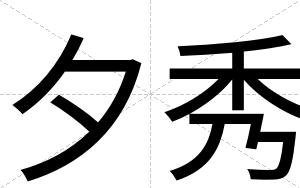 夕秀